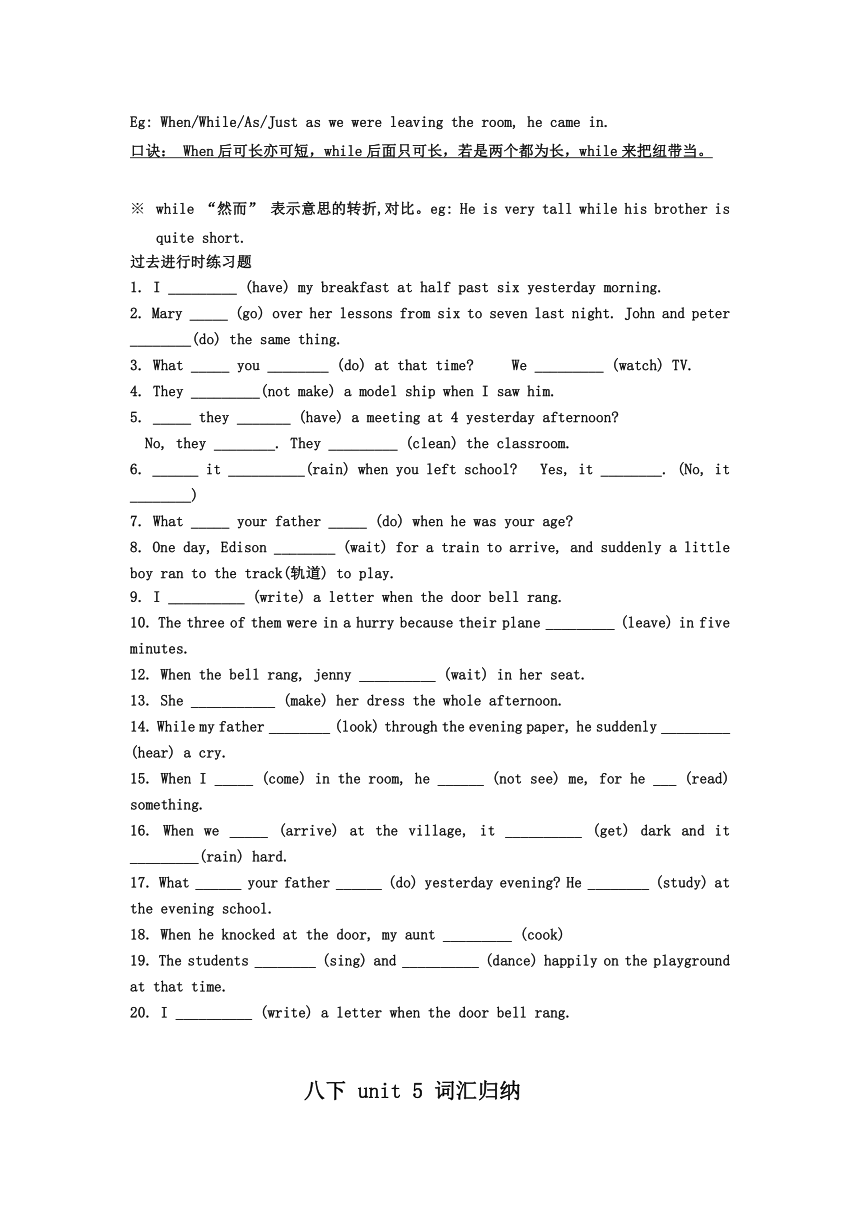 Eg: When/While/As/Just as we were leaving the room, he came in.
口诀: When后可长亦可短，while后面只可长，若是两个都为长，while来把纽带当。

※ while “然而” 表示意思的转折,对比。eg: He is very tall while his brother is quite short.

过去进行时练习题
1. I _________ (have) my breakfast at half past six yesterday morning.
2. Mary _____ (go) over her lessons from six to seven last night. John and peter ________(do) the same thing.
3. What _____ you ________ (do) at that time?   We _________ (watch) TV.
4. They _________(not make) a model ship when I saw him.
5. _____ they _______ (have) a meeting at 4 yesterday afternoon?
No, they ________. They _________ (clean) the classroom.
6. ______ it __________(rain) when you left school?  Yes, it ________. (No, it ________)
7. What _____ your father _____ (do) when he was your age?
8. One day, Edison ________ (wait) for a train to arrive, and suddenly a little boy ran to the track(轨道) to play.
9. I __________ (write) a letter when the door bell rang.
10. The three of them were in a hurry because their plane _________ (leave) in five minutes.
12. When the bell rang, jenny __________ (wait) in her seat.
13. She ___________ (make) her dress the whole afternoon.
14. While my father ________ (look) through the evening paper, he suddenly _________ (hear) a cry.
15. When I _____ (come) in the room, he ______ (not see) me, for he ___ (read) something.
16. When we _____ (arrive) at the village, it __________ (get) dark and it _________(rain) hard.
17. What ______ your father ______ (do) yesterday evening? He ________ (study) at the evening school.
18. When he knocked at the door, my aunt _________ (cook)
19. The students ________ (sing) and __________ (dance) happily on the playground at that time.
20. I __________ (write) a letter when the door bell rang.

八下 unit 5 词汇归纳